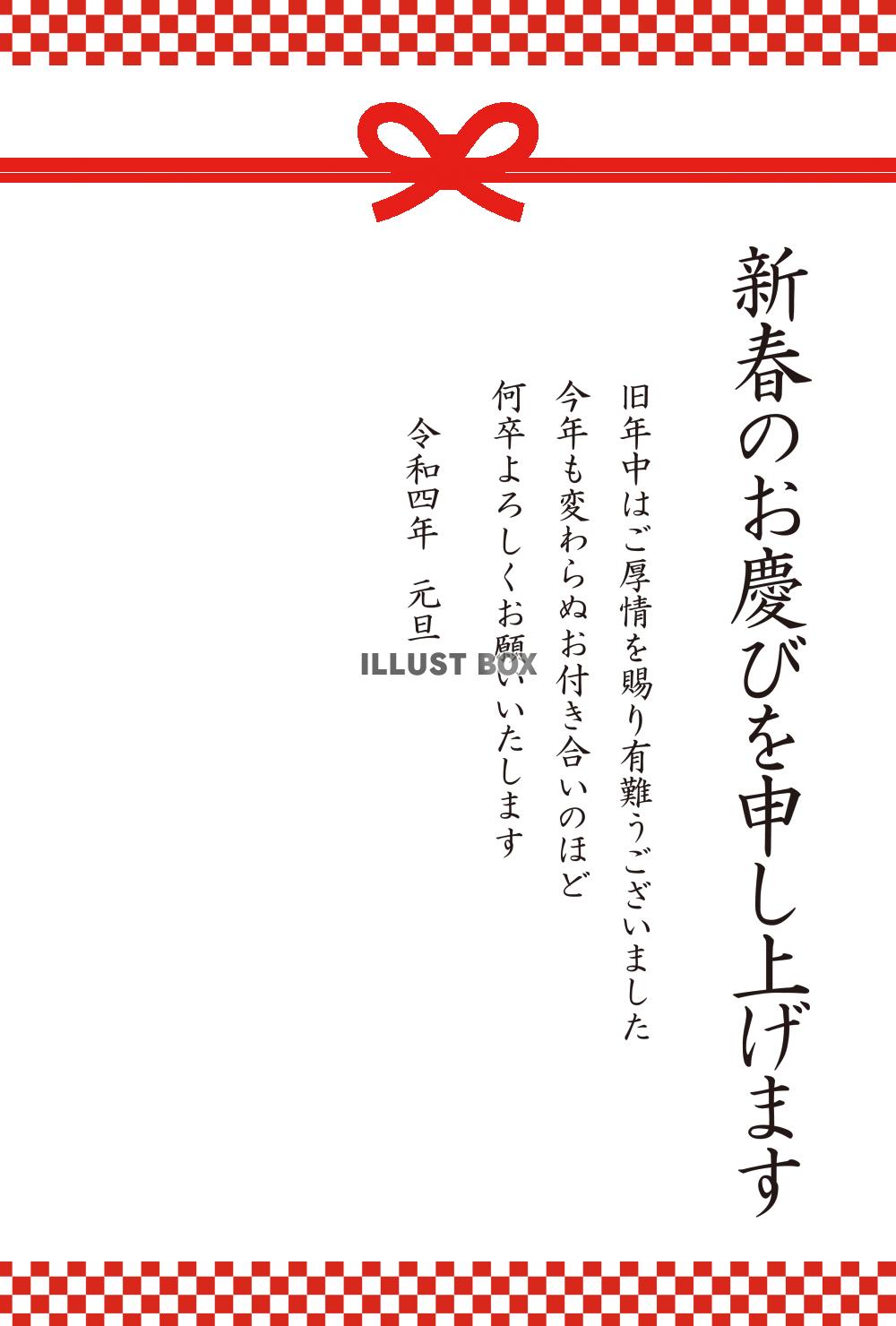 新春のお慶びを申し上げます

旧年中はご厚情を賜り有難うございました
今年も変わらぬお付き合いのほど
何卒よろしくお願いいたします

令和四年　元旦

ILLUST BOX